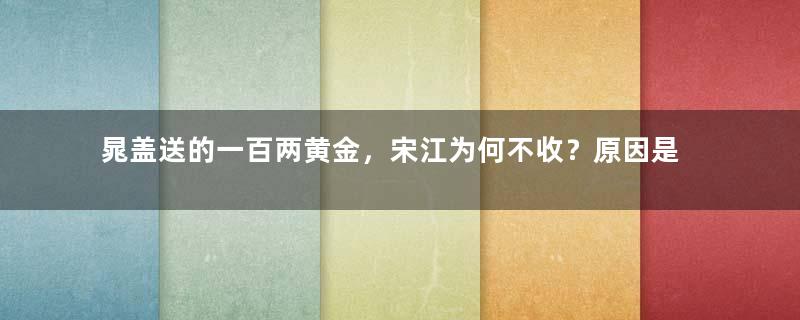 晁盖送的一百两黄金，宋江为何不收？原因是